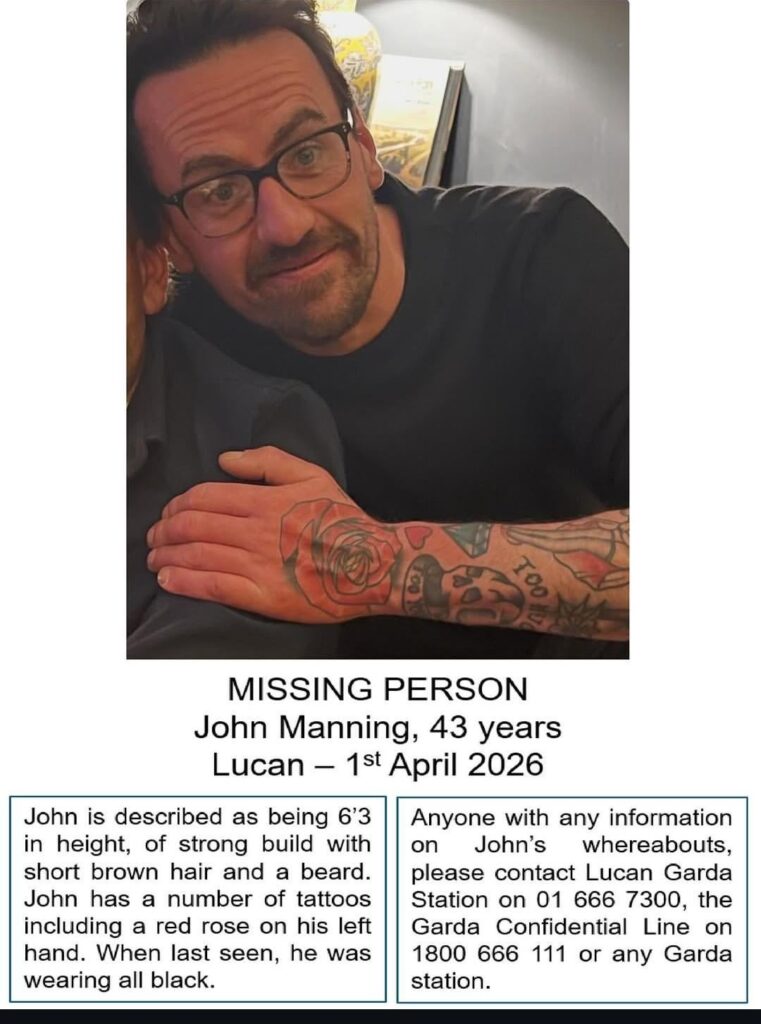 MISSING PERSON
John Manning, 43 years
Lucan – 1st April 2026

John is described as being 6'3 in height, of strong build with short brown hair and a beard. John has a number of tattoos including a red rose on his left hand. When last seen, he was wearing all black.

Anyone with any information on John's whereabouts, please contact Lucan Garda Station on 01 666 7300, the Garda Confidential Line on 1800 666 111 or any Garda station.